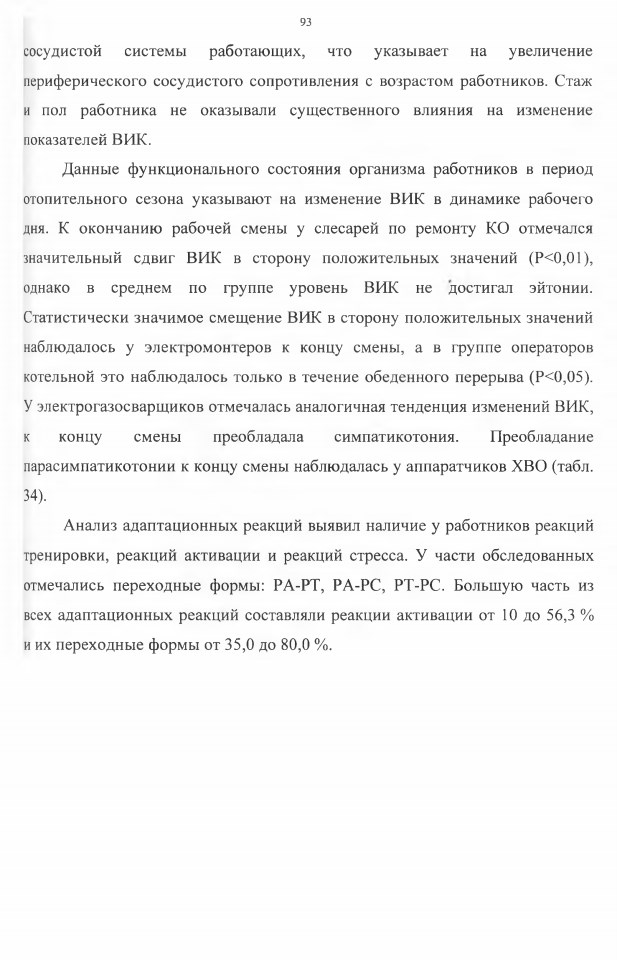 93

сосудистой системы работающих, что указывает на увеличение периферического сосудистого сопротивления с возрастом работников. Стаж и пол работника не оказывали существенного влияния на изменение показателей ВИК.

Данные функционального состояния организма работников в период отопительного сезона указывают на изменение ВИК в динамике рабочего дня. К окончанию рабочей смены у слесарей по ремонту КО отмечался значительный сдвиг ВИК в сторону положительных значений (Р<0,01), однако в среднем по группе уровень ВИК не достигал эйтонии. Статистически значимое смещение ВИК в сторону положительных значений наблюдалось у электромонтеров к концу смены, а в группе операторов котельной это наблюдалось только в течение обеденного перерыва (Р<0,05). У электрогазосварщиков отмечалась аналогичная тенденция изменений ВИК, к концу смены преобладала симпатикотония. Преобладание парасимпатикотонии к концу смены наблюдалась у аппаратчиков ХВО (табл. 34).

Анализ адаптационных реакций выявил наличие у работников реакций тренировки, реакций активации и реакций стресса. У части обследованных отмечались переходные формы: РА-РТ, РА-РС, РТ-РС. Большую часть из всех адаптационных реакций составляли реакции активации от 10 до 56,3 % и их переходные формы от 35,0 до 80,0 %.